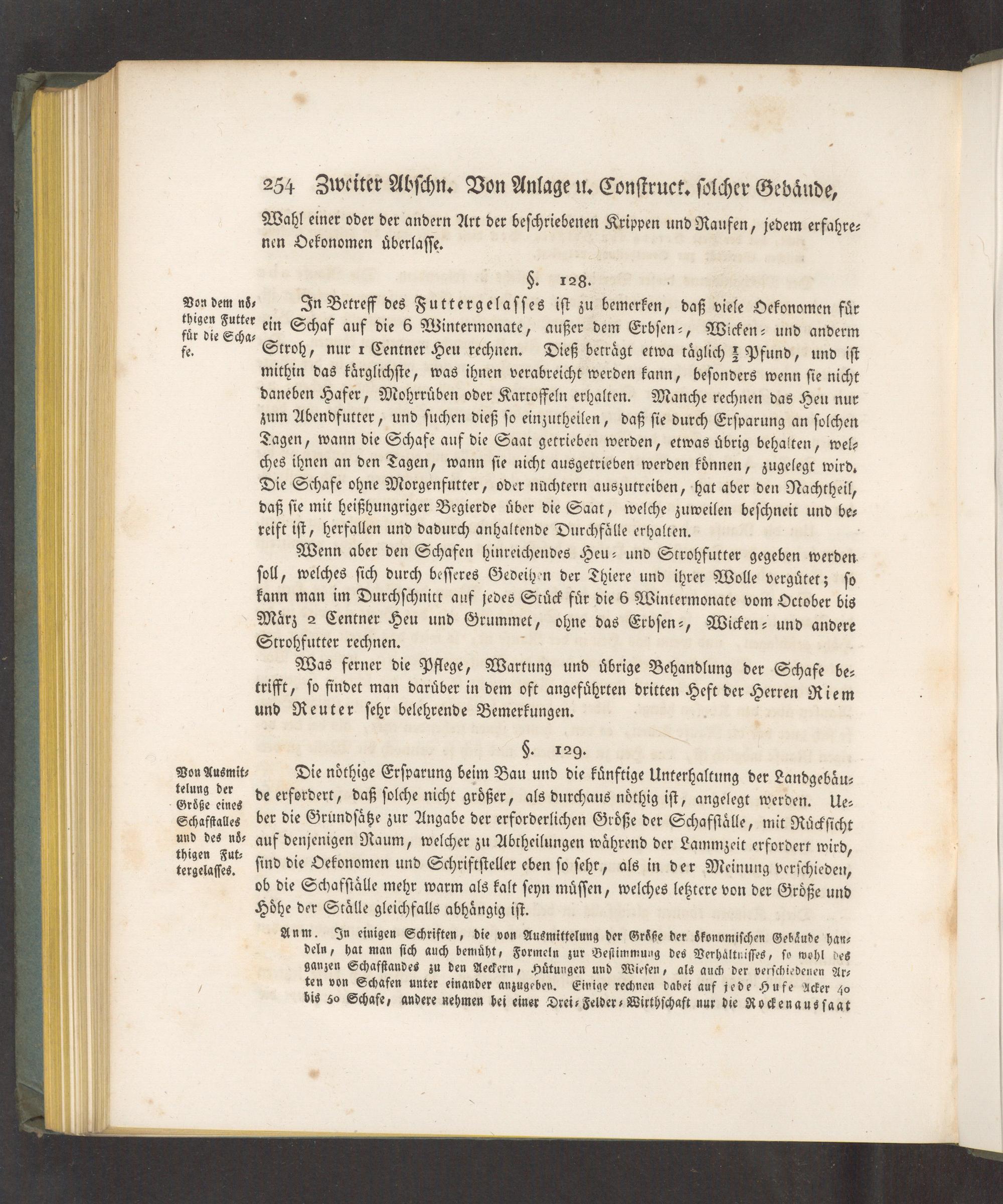 254 Zweiter Abschn. Von Anlage u. Construct. solcher Gebäude,

Wahl einer oder der andern Art der beschriebenen Krippen und Raufen, jedem erfahrenen Oekonomen überlasse.

§. 128.

Von dem nöthigen Futter für die Schafe.

In Betreff des Futtergelasses ist zu bemerken, daß viele Oekonomen für ein Schaf auf die 6 Wintermonate, außer dem Erbsen-, Wicken- und anderm Stroh, nur 1 Centner Heu rechnen. Dieß beträgt etwa täglich $\frac{1}{2}$ Pfund, und ist mithin das kärglichste, was ihnen verabreicht werden kann, besonders wenn sie nicht daneben Hafer, Mohrrüben oder Kartoffeln erhalten. Manche rechnen das Heu nur zum Abendfutter, und suchen dieß so einzutheilen, daß sie durch Ersparung an solchen Tagen, wann die Schafe auf die Saat getrieben werden, etwas übrig behalten, welches ihnen an den Tagen, wann sie nicht ausgetrieben werden können, zugelegt wird. Die Schafe ohne Morgenfutter, oder nüchtern auszutreiben, hat aber den Nachtheil, daß sie mit heißhungriger Begierde über die Saat, welche zuweilen beschneit und bereift ist, herfallen und dadurch anhaltende Durchfälle erhalten.

Wenn aber den Schafen hinreichendes Heu- und Strohfutter gegeben werden soll, welches sich durch besseres Gedeihen der Thiere und ihrer Wolle vergütet; so kann man im Durchschnitt auf jedes Stück für die 6 Wintermonate vom October bis März 2 Centner Heu und Grummet, ohne das Erbsen-, Wicken- und andere Strohfutter rechnen.

Was ferner die Pflege, Wartung und übrige Behandlung der Schafe betrifft, so findet man darüber in dem oft angeführten dritten Heft der Herren Riem und Reuter sehr belehrende Bemerkungen.

§. 129.

Von Ausmittelung der Größe eines Schafstalles und des nöthigen Futtergelasses.

Die nöthige Ersparung beim Bau und die künftige Unterhaltung der Landgebäude erfordert, daß solche nicht größer, als durchaus nöthig ist, angelegt werden. Ueber die Grundsätze zur Angabe der erforderlichen Größe der Schafställe, mit Rücksicht auf denjenigen Raum, welcher zu Abtheilungen während der Lammzeit erfordert wird, sind die Oekonomen und Schriftsteller eben so sehr, als in der Meinung verschieden, ob die Schafställe mehr warm als kalt seyn müssen, welches letztere von der Größe und Höhe der Ställe gleichfalls abhängig ist.

Anm. In einigen Schriften, die von Ausmittelung der Größe der ökonomischen Gebäude handeln, hat man sich auch bemüht, Formeln zur Bestimmung des Verhältnisses, so wohl des ganzen Schafstandes zu den Aeckern, Hütungen und Wiesen, als auch der verschiedenen Arten von Schafen unter einander anzugeben. Einige rechnen dabei auf jede Hufe Acker 40 bis 50 Schafe, andere nehmen bei einer Drei-Felder-Wirthschaft nur die Rockenaussaat